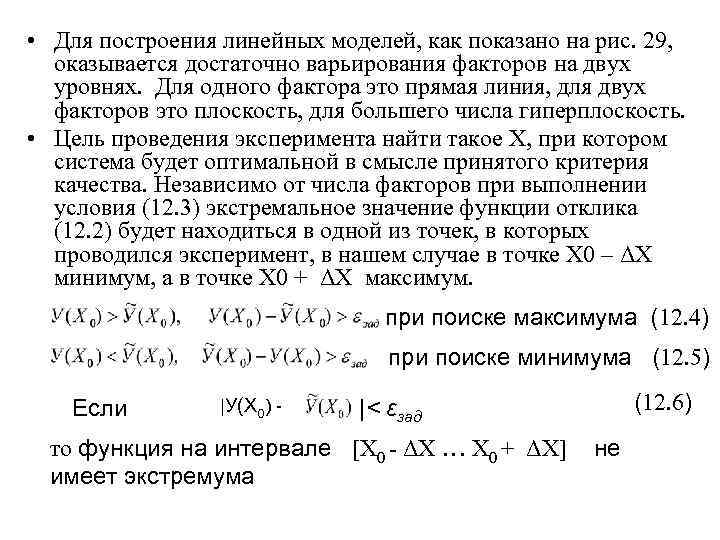 • Для построения линейных моделей, как показано на рис. 29, оказывается достаточно варьирования факторов на двух уровнях. Для одного фактора это прямая линия, для двух факторов это плоскость, для большего числа гиперплоскость.
• Цель проведения эксперимента найти такое X, при котором система будет оптимальной в смысле принятого критерия качества. Независимо от числа факторов при выполнении условия (12.3) экстремальное значение функции отклика (12.2) будет находиться в одной из точек, в которых проводился эксперимент, в нашем случае в точке X0 – ΔX минимум, а в точке X0 + ΔX максимум.

$У(X_0) > \tilde{У}(X_0)$, $У(X_0) - \tilde{У}(X_0) > \varepsilon_{зад}$ при поиске максимума (12.4)

$У(X_0) < \tilde{У}(X_0)$, $\tilde{У}(X_0) - У(X_0) > \varepsilon_{зад}$ при поиске минимума (12.5)

Если $|У(X_0) - \tilde{У}(X_0)| < \varepsilon_{зад}$ (12.6)

то функция на интервале $[X_0 - \Delta X \dots X_0 + \Delta X]$ не имеет экстремума